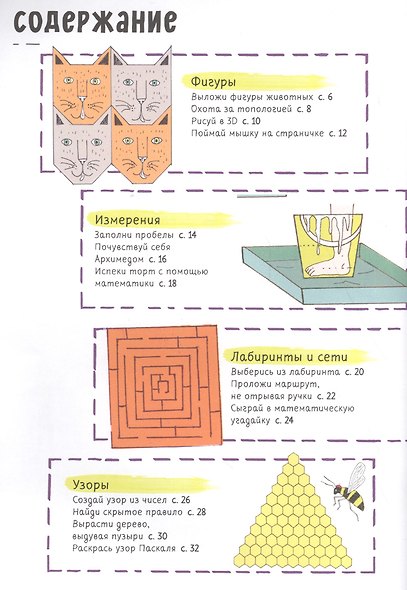 содержание

Фигуры
Выложи фигуры животных с. 6
Охота за топологией с. 8
Рисуй в 3D с. 10
Поймай мышку на страничке с. 12

Измерения
Заполни пробелы с. 14
Почувствуй себя Архимедом с. 16
Испеки торт с помощью математики с. 18

Лабиринты и сети
Выберись из лабиринта с. 20
Проложи маршрут, не отрывая ручки с. 22
Сыграй в математическую угадайку с. 24

Узоры
Создай узор из чисел с. 26
Найди скрытое правило с. 28
Вырасти дерево, выдувая пузыри с. 30
Раскрась узор Паскаля с. 32